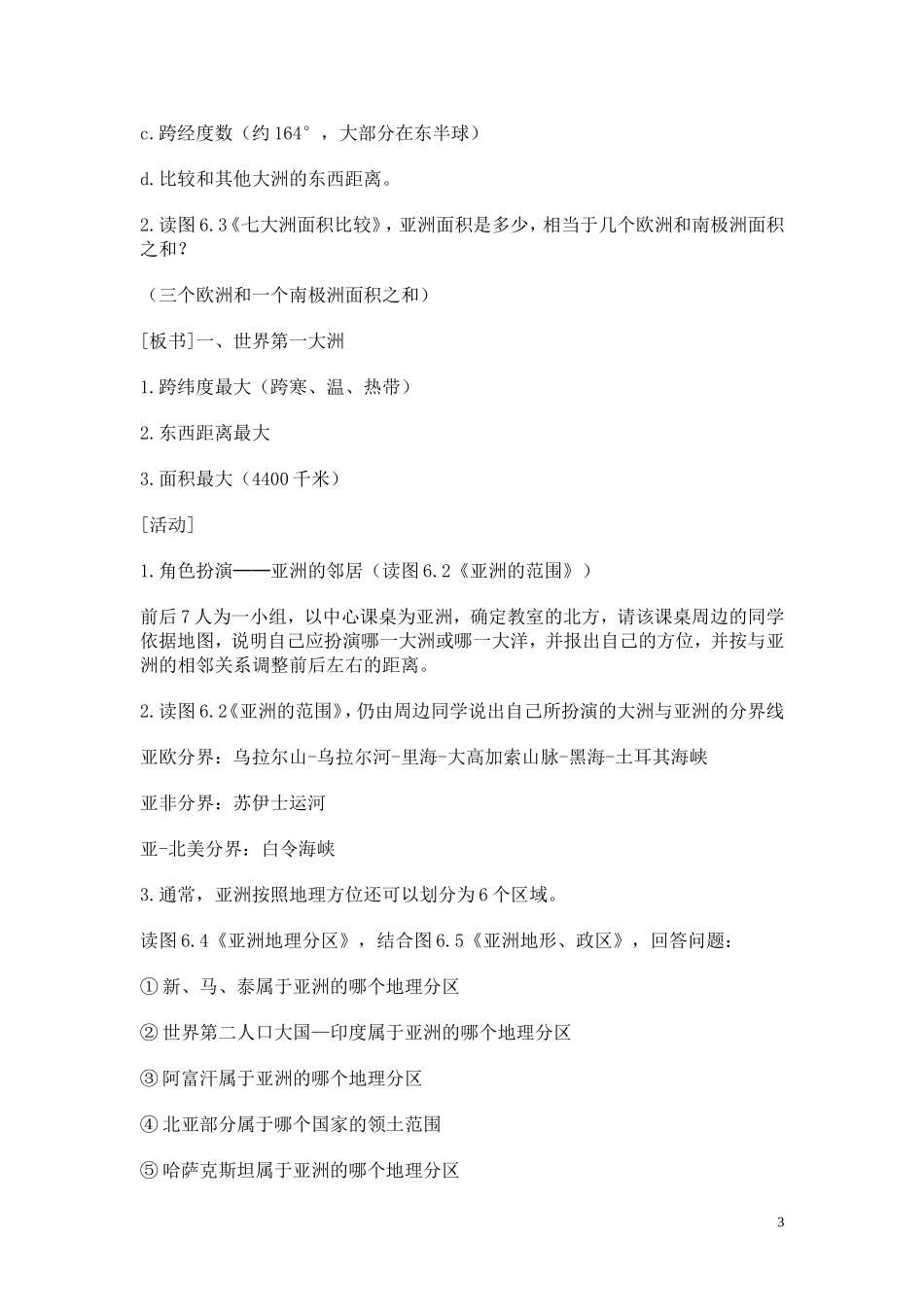 c.跨经度数（约 164°，大部分在东半球）

d.比较和其他大洲的东西距离。

2.读图 6.3《七大洲面积比较》，亚洲面积是多少，相当于几个欧洲和南极洲面积之和？

（三个欧洲和一个南极洲面积之和）

[板书]一、世界第一大洲

1.跨纬度最大（跨寒、温、热带）

2.东西距离最大

3.面积最大（4400 千米）

[活动]

1.角色扮演——亚洲的邻居（读图 6.2《亚洲的范围》）

前后 7 人为一小组，以中心课桌为亚洲，确定教室的北方，请该课桌周边的同学依据地图，说明自己应扮演哪一大洲或哪一大洋，并报出自己的方位，并按与亚洲的相邻关系调整前后左右的距离。

2.读图 6.2《亚洲的范围》，仍由周边同学说出自己所扮演的大洲与亚洲的分界线

亚欧分界：乌拉尔山-乌拉尔河-里海-大高加索山脉-黑海-土耳其海峡

亚非分界：苏伊士运河

亚-北美分界：白令海峡

3.通常，亚洲按照地理方位还可以划分为 6 个区域。

读图 6.4《亚洲地理分区》，结合图 6.5《亚洲地形、政区》，回答问题：

①新、马、泰属于亚洲的哪个地理分区

②世界第二人口大国—印度属于亚洲的哪个地理分区

③阿富汗属于亚洲的哪个地理分区

④北亚部分属于哪个国家的领土范围

⑤哈萨克斯坦属于亚洲的哪个地理分区

3